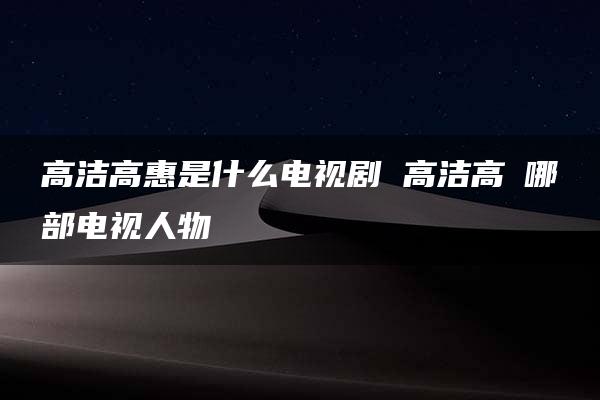 高洁高惠是什么电视剧 高洁高 哪部电视人物